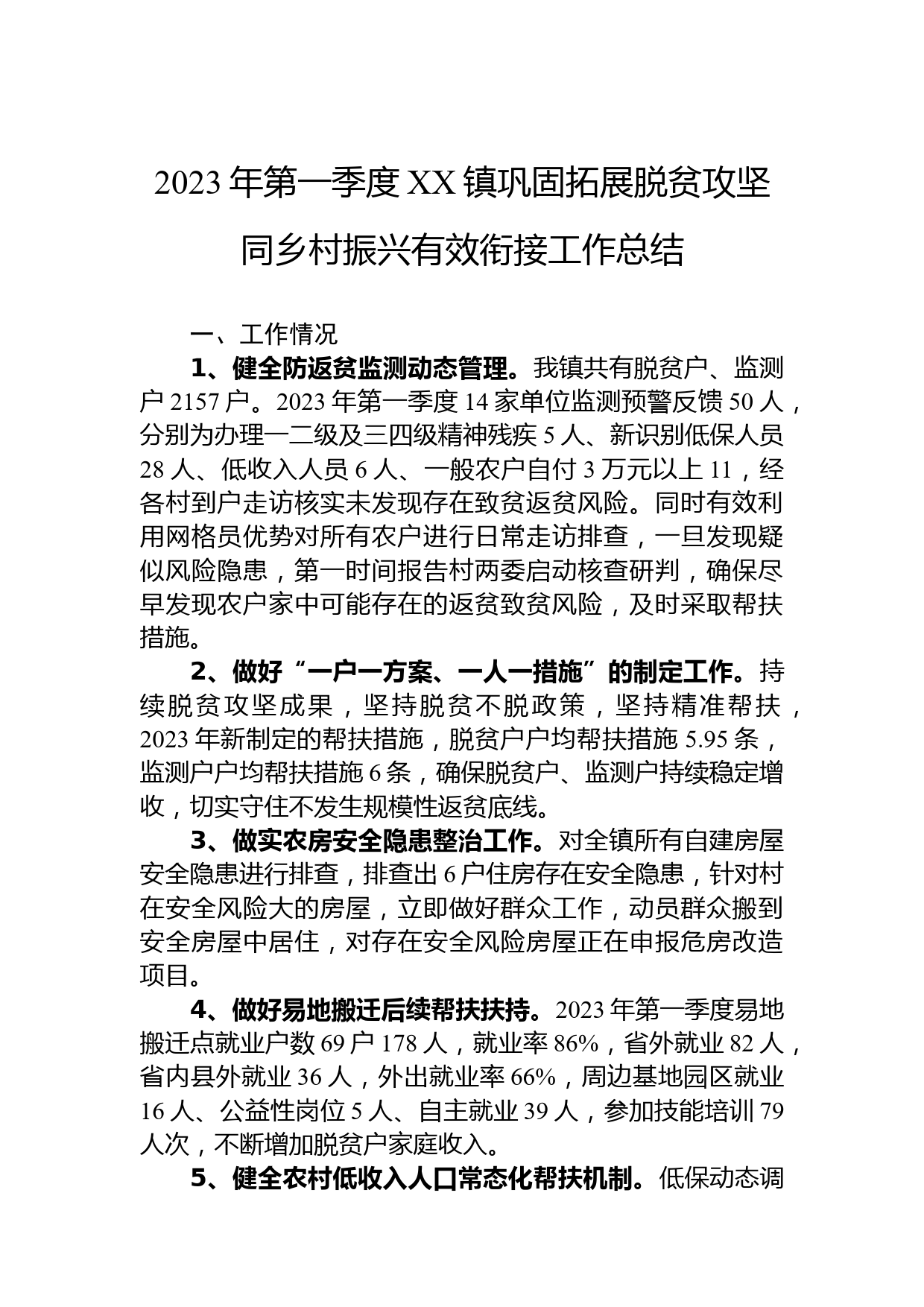 2023年第一季度XX镇巩固拓展脱贫攻坚同乡村振兴有效衔接工作总结

一、工作情况

1、健全防返贫监测动态管理。我镇共有脱贫户、监测户2157户。2023年第一季度14家单位监测预警反馈50人，分别为办理一二级及三四级精神残疾5人、新识别低保人员28人、低收入人员6人、一般农户自付3万元以上11，经各村到户走访核实未发现存在致贫返贫风险。同时有效利用网格员优势对所有农户进行日常走访排查，一旦发现疑似风险隐患，第一时间报告村两委启动核查研判，确保尽早发现农户家中可能存在的返贫致贫风险，及时采取帮扶措施。

2、做好“一户一方案、一人一措施”的制定工作。持续脱贫攻坚成果，坚持脱贫不脱政策，坚持精准帮扶，2023年新制定的帮扶措施，脱贫户户均帮扶措施5.95条，监测户户均帮扶措施6条，确保脱贫户、监测户持续稳定增收，切实守住不发生规模性返贫底线。

3、做实农房安全隐患整治工作。对全镇所有自建房屋安全隐患进行排查，排查出6户住房存在安全隐患，针对村在安全风险大的房屋，立即做好群众工作，动员群众搬到安全房屋中居住，对存在安全风险房屋正在申报危房改造项目。

4、做好易地搬迁后续帮扶扶持。2023年第一季度易地搬迁点就业户数69户178人，就业率86%，省外就业82人，省内县外就业36人，外出就业率66%，周边基地园区就业16人、公益性岗位5人、自主就业39人，参加技能培训79人次，不断增加脱贫户家庭收入。

5、健全农村低收入人口常态化帮扶机制。低保动态调